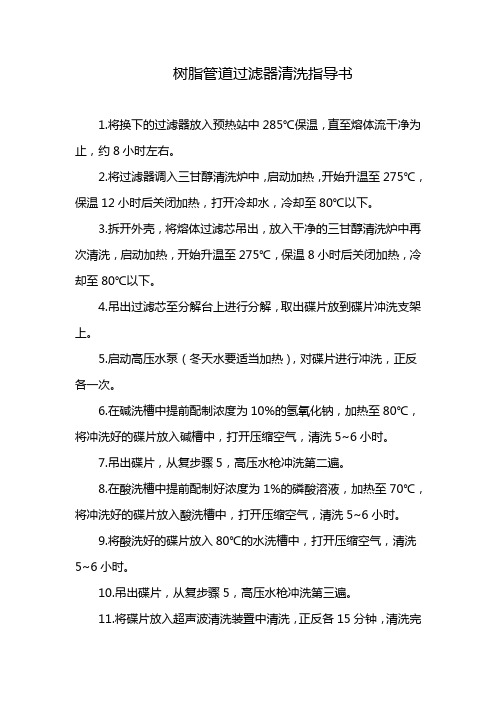 树脂管道过滤器清洗指导书

1.将换下的过滤器放入预热站中 285℃保温，直至熔体流干净为止，约 8 小时左右。

2.将过滤器调入三甘醇清洗炉中，启动加热，开始升温至 275℃，保温 12 小时后关闭加热，打开冷却水，冷却至 80℃以下。

3.拆开外壳，将熔体过滤芯吊出，放入干净的三甘醇清洗炉中再次清洗，启动加热，开始升温至 275℃，保温 8 小时后关闭加热，冷却至 80℃以下。

4.吊出过滤芯至分解台上进行分解，取出碟片放到碟片冲洗支架上。

5.启动高压水泵（冬天水要适当加热），对碟片进行冲洗，正反各一次。

6.在碱洗槽中提前配制浓度为 10%的氢氧化钠，加热至 80℃，将冲洗好的碟片放入碱槽中，打开压缩空气，清洗 5~6 小时。

7.吊出碟片，从复步骤 5，高压水枪冲洗第二遍。

8.在酸洗槽中提前配制好浓度为 1%的磷酸溶液，加热至 70℃，将冲洗好的碟片放入酸洗槽中，打开压缩空气，清洗 5~6 小时。

9.将酸洗好的碟片放入 80℃的水洗槽中，打开压缩空气，清洗 5~6 小时。

10.吊出碟片，从复步骤 5，高压水枪冲洗第三遍。

11.将碟片放入超声波清洗装置中清洗，正反各 15 分钟，清洗完